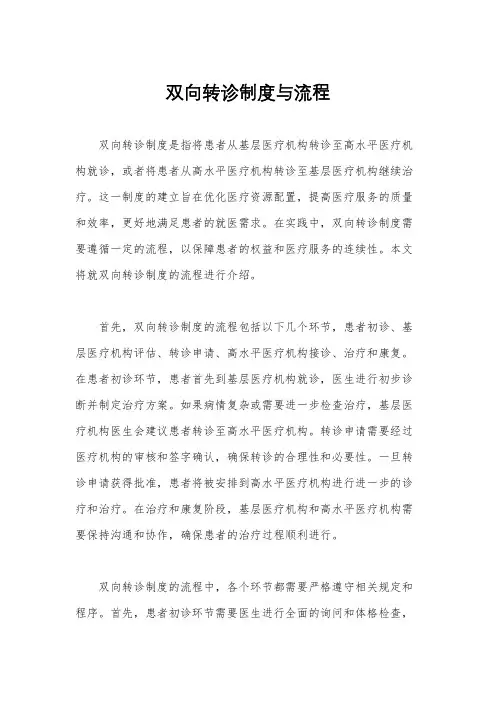 双向转诊制度与流程

双向转诊制度是指将患者从基层医疗机构转诊至高水平医疗机构就诊，或者将患者从高水平医疗机构转诊至基层医疗机构继续治疗。这一制度的建立旨在优化医疗资源配置，提高医疗服务的质量和效率，更好地满足患者的就医需求。在实践中，双向转诊制度需要遵循一定的流程，以保障患者的权益和医疗服务的连续性。本文将就双向转诊制度的流程进行介绍。

首先，双向转诊制度的流程包括以下几个环节，患者初诊、基层医疗机构评估、转诊申请、高水平医疗机构接诊、治疗和康复。在患者初诊环节，患者首先到基层医疗机构就诊，医生进行初步诊断并制定治疗方案。如果病情复杂或需要进一步检查治疗，基层医疗机构医生会建议患者转诊至高水平医疗机构。转诊申请需要经过医疗机构的审核和签字确认，确保转诊的合理性和必要性。一旦转诊申请获得批准，患者将被安排到高水平医疗机构进行进一步的诊疗和治疗。在治疗和康复阶段，基层医疗机构和高水平医疗机构需要保持沟通和协作，确保患者的治疗过程顺利进行。

双向转诊制度的流程中，各个环节都需要严格遵守相关规定和程序。首先，患者初诊环节需要医生进行全面的询问和体格检查，